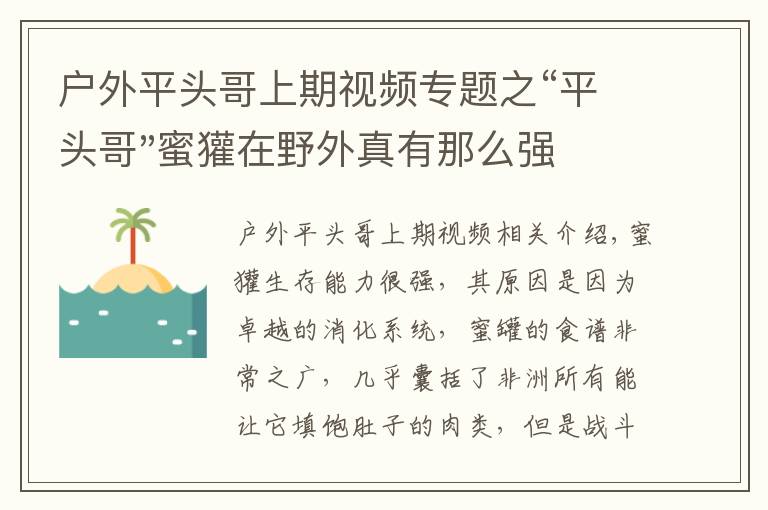 户外平头哥上期视频专题之“平头哥”蜜獾在野外真有那么强

户外平头哥上期视频相关介绍，蜜獾生存能力很强，其原因是因为卓越的消化系统，蜜罐的食谱非常之广，几乎囊括了非洲所有能让它填饱肚子的肉类，但是战斗